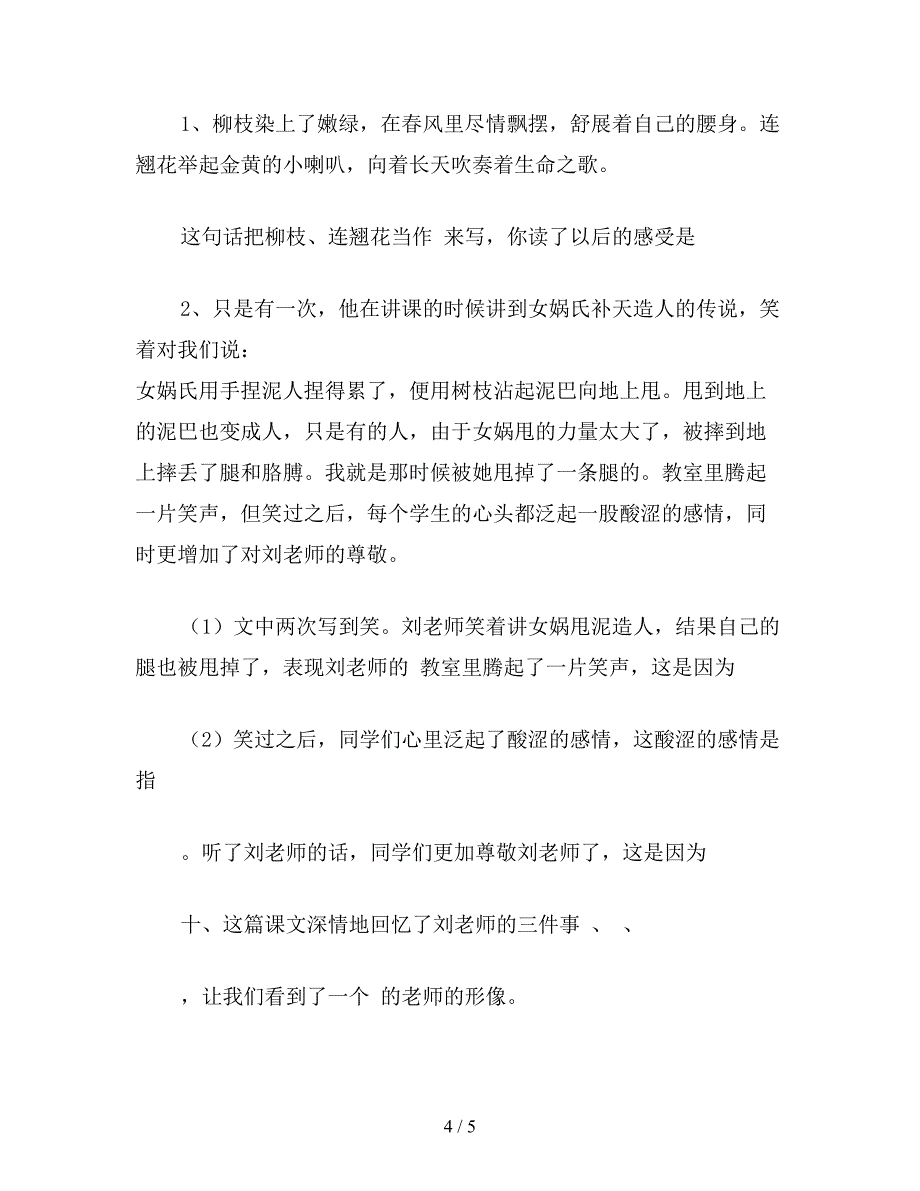 1、柳枝染上了嫩绿，在春风里尽情飘摆，舒展着自己的腰身。连翘花举起金黄的小喇叭，向着长天吹奏着生命之歌。

这句话把柳枝、连翘花当作 来写，你读了以后的感受是

2、只是有一次，他在讲课的时候讲到女娲氏补天造人的传说，笑着对我们说：
女娲氏用手捏泥人捏得累了，便用树枝沾起泥巴向地上甩。甩到地上的泥巴也变成人，只是有的人，由于女娲甩的力量太大了，被摔到地上摔丢了腿和胳膊。我就是那时候被她甩掉了一条腿的。教室里腾起一片笑声，但笑过之后，每个学生的心头都泛起一股酸涩的感情，同时更增加了对刘老师的尊敬。

（1）文中两次写到笑。刘老师笑着讲女娲甩泥造人，结果自己的腿也被甩掉了，表现刘老师的 教室里腾起了一片笑声，这是因为

（2）笑过之后，同学们心里泛起了酸涩的感情，这酸涩的感情是指

。听了刘老师的话，同学们更加尊敬刘老师了，这是因为

十、这篇课文深情地回忆了刘老师的三件事 、 、

，让我们看到了一个 的老师的形像。

4 / 5